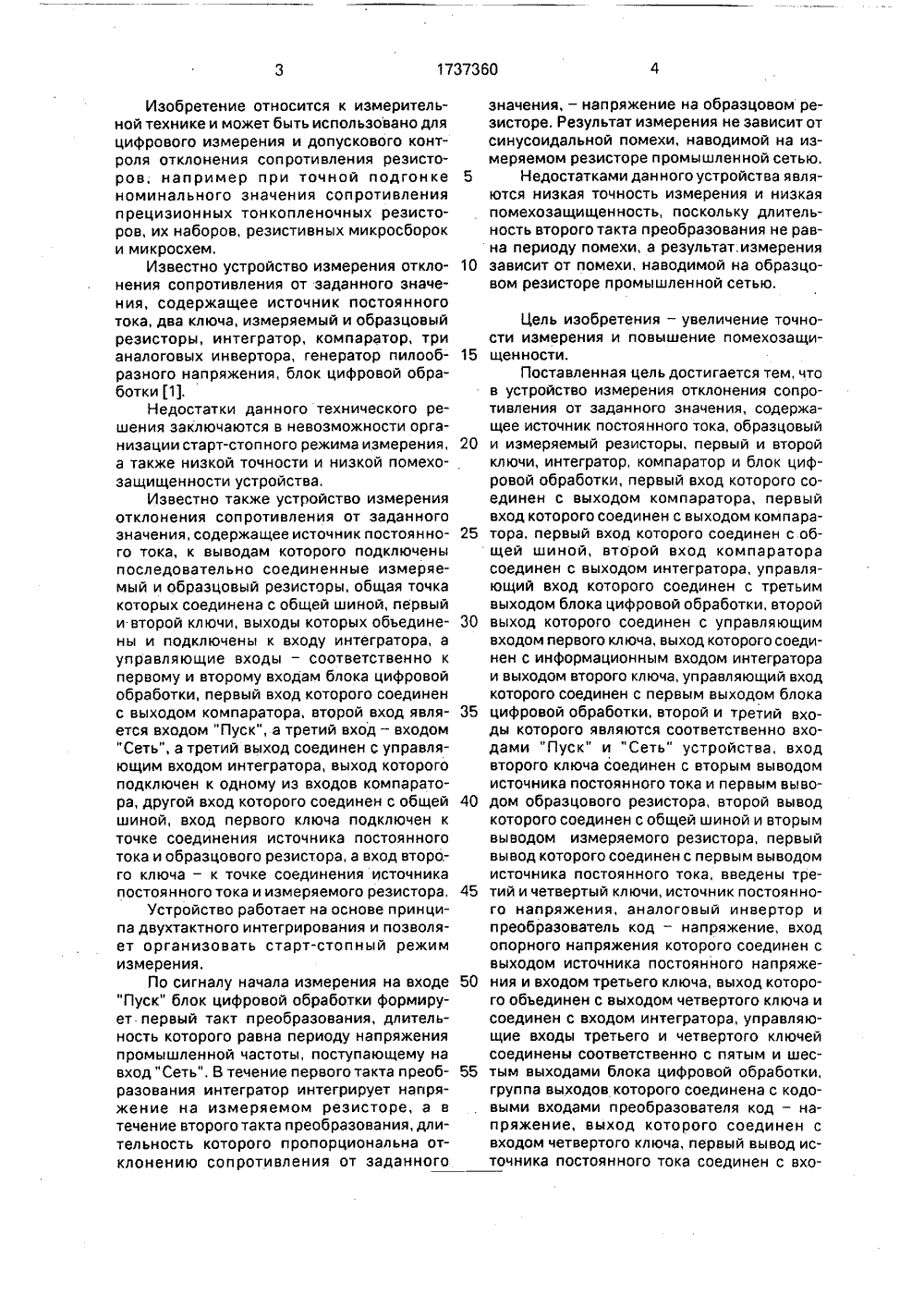 3 1737360 4

Изобретение относится к измерительной технике и может быть использовано для цифрового измерения и допускового контроля отклонения сопротивления резисторов, например при точной подгонке номинального значения сопротивления прецизионных тонкопленочных резисторов, их наборов, резистивных микросборок и микросхем.

Известно устройство измерения отклонения сопротивления от заданного значения, содержащее источник постоянного тока, два ключа, измеряемый и образцовый резисторы, интегратор, компаратор, три аналоговых инвертора, генератор пилообразного напряжения, блок цифровой обработки [1].

Недостатки данного технического решения заключаются в невозможности организации старт-стопного режима измерения, а также низкой точности и низкой помехозащищенности устройства.

Известно также устройство измерения отклонения сопротивления от заданного значения, содержащее источник постоянного тока, к выводам которого подключены последовательно соединенные измеряемый и образцовый резисторы, общая точка которых соединена с общей шиной, первый и второй ключи, выходы которых объединены и подключены к входу интегратора, а управляющие входы – соответственно к первому и второму входам блока цифровой обработки, первый вход которого соединен с выходом компаратора, второй вход является входом "Пуск", а третий вход – входом "Сеть", а третий выход соединен с управляющим входом интегратора, выход которого подключен к одному из входов компаратора, другой вход которого соединен с общей шиной, вход первого ключа подключен к точке соединения источника постоянного тока и образцового резистора, а вход второго ключа – к точке соединения источника постоянного тока и измеряемого резистора.

Устройство работает на основе принципа двухтактного интегрирования и позволяет организовать старт-стопный режим измерения.

По сигналу начала измерения на входе "Пуск" блок цифровой обработки формирует первый такт преобразования, длительность которого равна периоду напряжения промышленной частоты, поступающему на вход "Сеть". В течение первого такта преобразования интегратор интегрирует напряжение на измеряемом резисторе, а в течение второго такта преобразования, длительность которого пропорциональна отклонению сопротивления от заданного значения, – напряжение на образцовом резисторе. Результат измерения не зависит от синусоидальной помехи, наводимой на измеряемом резисторе промышленной сетью.

Недостатками данного устройства являются низкая точность измерения и низкая помехозащищенность, поскольку длительность второго такта преобразования не равна периоду помехи, а результат измерения зависит от помехи, наводимой на образцовом резисторе промышленной сетью.

Цель изобретения – увеличение точности измерения и повышение помехозащищенности.

Поставленная цель достигается тем, что в устройство измерения отклонения сопротивления от заданного значения, содержащее источник постоянного тока, образцовый и измеряемый резисторы, первый и второй ключи, интегратор, компаратор и блок цифровой обработки, первый вход которого соединен с выходом компаратора, первый вход которого соединен с выходом компаратора, первый вход которого соединен с общей шиной, второй вход компаратора соединен с выходом интегратора, управляющий вход которого соединен с третьим выходом блока цифровой обработки, второй выход которого соединен с управляющим входом первого ключа, выход которого соединен с информационным входом интегратора и выходом второго ключа, управляющий вход которого соединен с первым выходом блока цифровой обработки, второй и третий входы которого являются соответственно входами "Пуск" и "Сеть" устройства, вход второго ключа соединен с вторым выводом источника постоянного тока и первым выводом образцового резистора, второй вывод которого соединен с общей шиной и вторым выводом измеряемого резистора, первый вывод которого соединен с первым выводом источника постоянного тока, введены третий и четвертый ключи, источник постоянного напряжения, аналоговый инвертор и преобразователь код – напряжение, вход опорного напряжения которого соединен с выходом источника постоянного напряжения и входом третьего ключа, выход которого объединен с выходом четвертого ключа и соединен с входом интегратора, управляющие входы третьего и четвертого ключей соединены соответственно с пятым и шестым выходами блока цифровой обработки, группа выходов которого соединена с кодовыми входами преобразователя код – напряжение, выход которого соединен с входом четвертого ключа, первый вывод источника постоянного тока соединен с вхо-

5 10 15 20 25 30 35 40 45 50 55